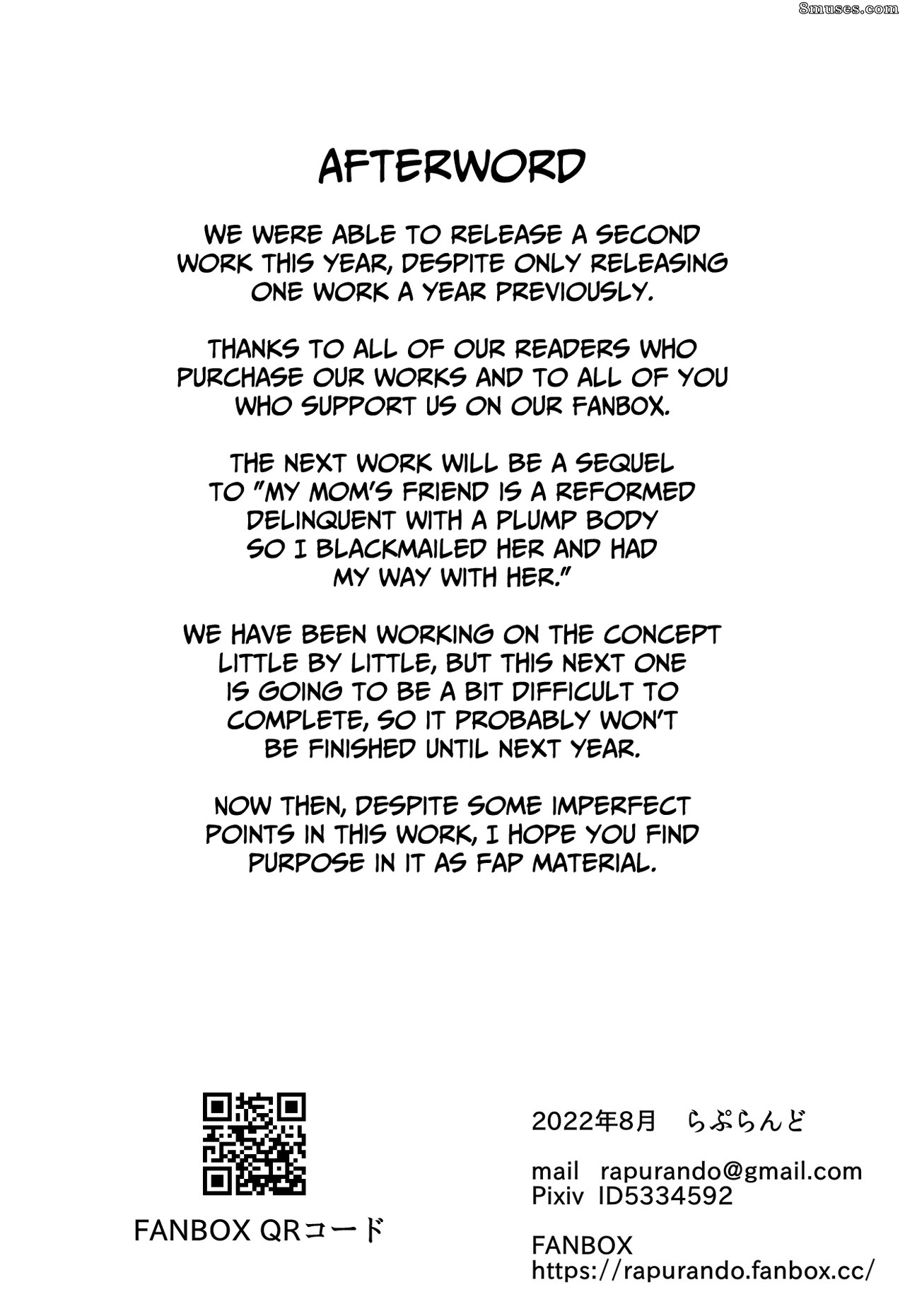 AFTERWORD

WE WERE ABLE TO RELEASE A SECOND WORK THIS YEAR, DESPITE ONLY RELEASING ONE WORK A YEAR PREVIOUSLY.

THANKS TO ALL OF OUR READERS WHO PURCHASE OUR WORKS AND TO ALL OF YOU WHO SUPPORT US ON OUR FANBOX.

THE NEXT WORK WILL BE A SEQUEL TO "MY MOM'S FRIEND IS A REFORMED DELINQUENT WITH A PLUMP BODY SO I BLACKMAILED HER AND HAD MY WAY WITH HER."

WE HAVE BEEN WORKING ON THE CONCEPT LITTLE BY LITTLE, BUT THIS NEXT ONE IS GOING TO BE A BIT DIFFICULT TO COMPLETE, SO IT PROBABLY WON'T BE FINISHED UNTIL NEXT YEAR.

NOW THEN, DESPITE SOME IMPERFECT POINTS IN THIS WORK, I HOPE YOU FIND PURPOSE IN IT AS FAP MATERIAL.

FANBOX QRコード

2022年8月 らぷらんど

mail rapurando@gmail.com
Pixiv ID5334592

FANBOX
https://rapurando.fanbox.cc/

8muses.com